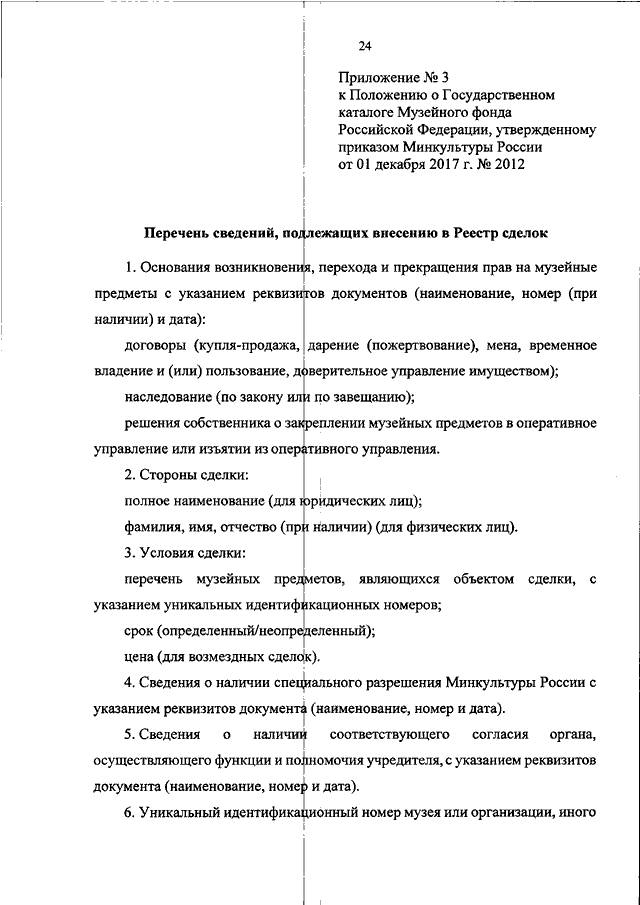 24

Приложение № 3
к Положению о Государственном каталоге Музейного фонда Российской Федерации, утвержденному приказом Минкультуры России от 01 декабря 2017 г. № 2012

Перечень сведений, подлежащих внесению в Реестр сделок

1. Основания возникновения, перехода и прекращения прав на музейные предметы с указанием реквизитов документов (наименование, номер (при наличии) и дата):

договоры (купля-продажа, дарение (пожертвование), мена, временное владение и (или) пользование, доверительное управление имуществом);

наследование (по закону или по завещанию);

решения собственника о закреплении музейных предметов в оперативное управление или изъятии из оперативного управления.

2. Стороны сделки:

полное наименование (для юридических лиц);

фамилия, имя, отчество (при наличии) (для физических лиц).

3. Условия сделки:

перечень музейных предметов, являющихся объектом сделки, с указанием уникальных идентификационных номеров;

срок (определенный/неопределенный);

цена (для возмездных сделок).

4. Сведения о наличии специального разрешения Минкультуры России с указанием реквизитов документа (наименование, номер и дата).

5. Сведения о наличии соответствующего согласия органа, осуществляющего функции и полномочия учредителя, с указанием реквизитов документа (наименование, номер и дата).

6. Уникальный идентификационный номер музея или организации, иного